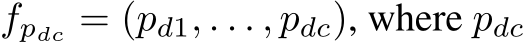 $f_{p_{dc}} = (p_{d1}, \ldots, p_{dc})$, where $p_{dc}$